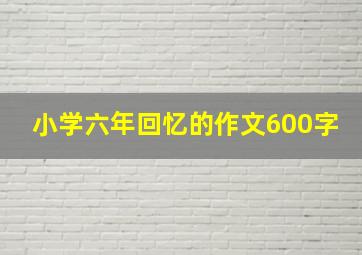 小学六年回忆的作文600字